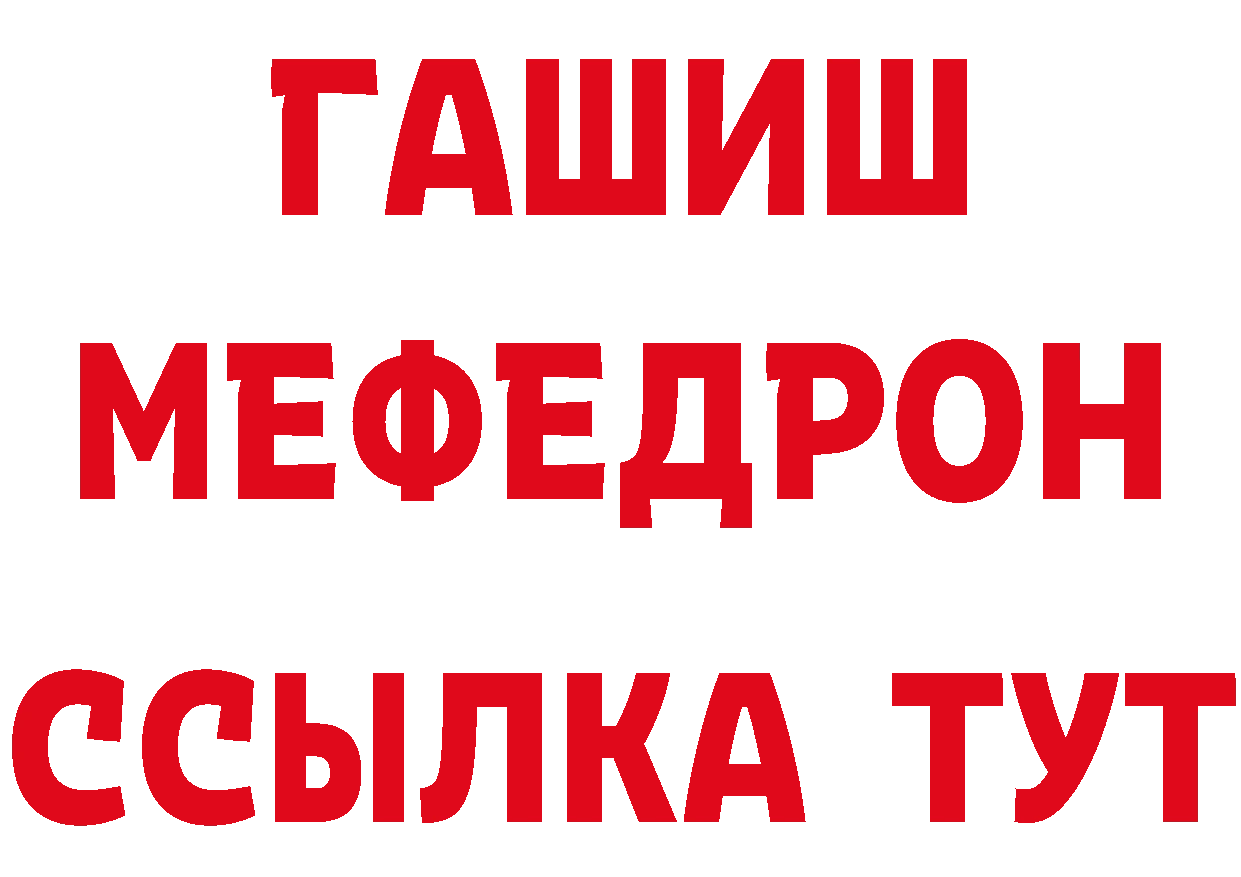 ГАШИШ
МЕФЕДРОН
ССЫЛКА ТУТ